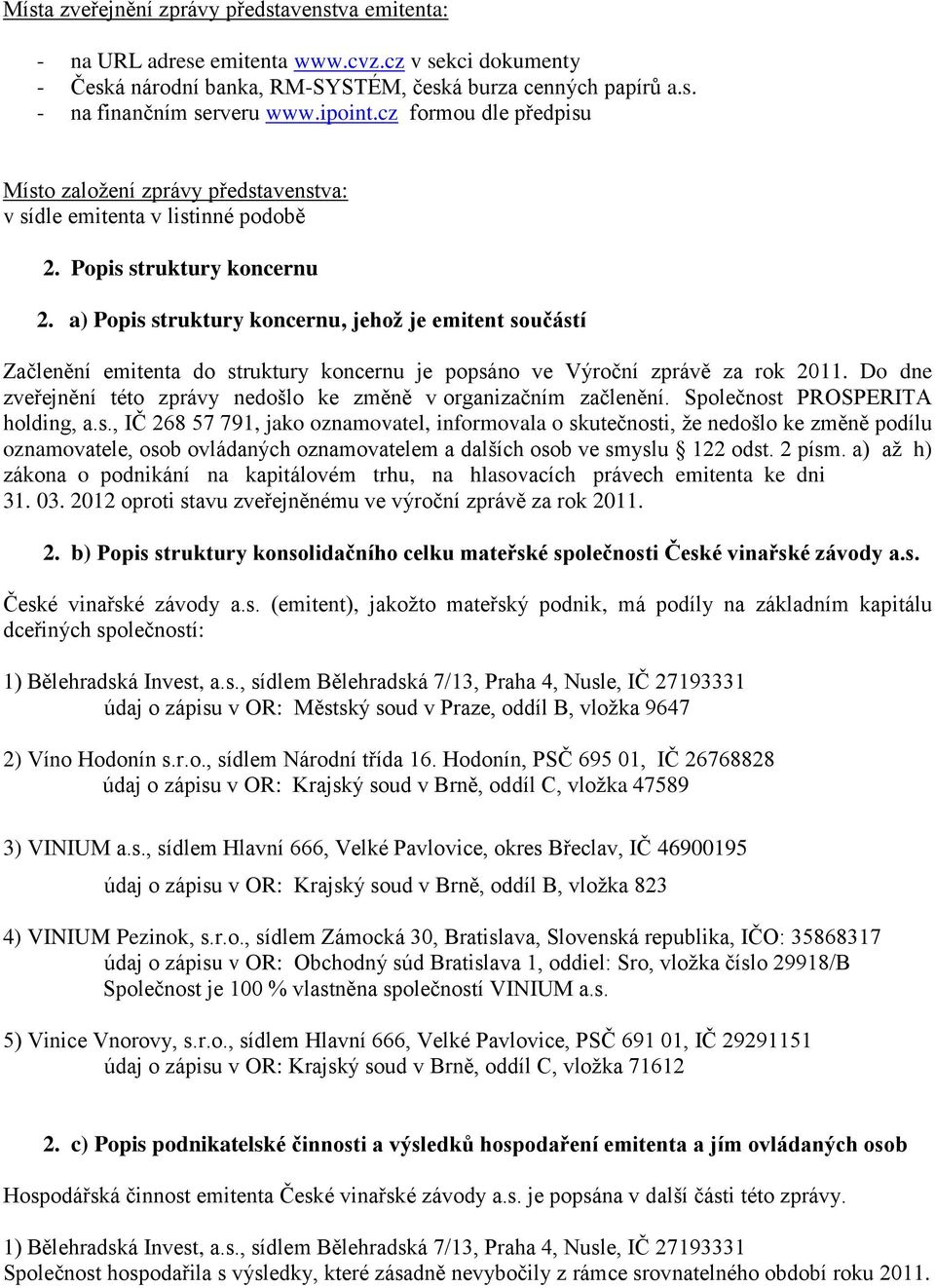 Místa zveřejnění zprávy představenstva emitenta:

- na URL adrese emitenta www.cvz.cz v sekci dokumenty
- Česká národní banka, RM-SYSTÉM, česká burza cenných papírů a.s.
- na finančním serveru www.ipoint.cz formou dle předpisu

Místo založení zprávy představenstva:
v sídle emitenta v listinné podobě

2. Popis struktury koncernu

2. a) Popis struktury koncernu, jehož je emitent součástí

Začlenění emitenta do struktury koncernu je popsáno ve Výroční zprávě za rok 2011. Do dne zveřejnění této zprávy nedošlo ke změně v organizačním začlenění. Společnost PROSPERITA holding, a.s., IČ 268 57 791, jako oznamovatel, informovala o skutečnosti, že nedošlo ke změně podílu oznamovatele, osob ovládaných oznamovatelem a dalších osob ve smyslu § 122 odst. 2 písm. a) až h) zákona o podnikání na kapitálovém trhu, na hlasovacích právech emitenta ke dni 31. 03. 2012 oproti stavu zveřejněnému ve výroční zprávě za rok 2011.

2. b) Popis struktury konsolidačního celku mateřské společnosti České vinařské závody a.s.

České vinařské závody a.s. (emitent), jakožto mateřský podnik, má podíly na základním kapitálu dceřiných společností:

1) Bělehradská Invest, a.s., sídlem Bělehradská 7/13, Praha 4, Nusle, IČ 27193331
údaj o zápisu v OR: Městský soud v Praze, oddíl B, vložka 9647

2) Víno Hodonín s.r.o., sídlem Národní třída 16. Hodonín, PSČ 695 01, IČ 26768828
údaj o zápisu v OR: Krajský soud v Brně, oddíl C, vložka 47589

3) VINIUM a.s., sídlem Hlavní 666, Velké Pavlovice, okres Břeclav, IČ 46900195
údaj o zápisu v OR: Krajský soud v Brně, oddíl B, vložka 823

4) VINIUM Pezinok, s.r.o., sídlem Zámocká 30, Bratislava, Slovenská republika, IČO: 35868317
údaj o zápisu v OR: Obchodný súd Bratislava 1, oddiel: Sro, vložka číslo 29918/B
Společnost je 100 % vlastněna společností VINIUM a.s.

5) Vinice Vnorovy, s.r.o., sídlem Hlavní 666, Velké Pavlovice, PSČ 691 01, IČ 29291151
údaj o zápisu v OR: Krajský soud v Brně, oddíl C, vložka 71612

2. c) Popis podnikatelské činnosti a výsledků hospodaření emitenta a jím ovládaných osob

Hospodářská činnost emitenta České vinařské závody a.s. je popsána v další části této zprávy.

1) Bělehradská Invest, a.s., sídlem Bělehradská 7/13, Praha 4, Nusle, IČ 27193331
Společnost hospodařila s výsledky, které zásadně nevybočily z rámce srovnatelného období roku 2011.